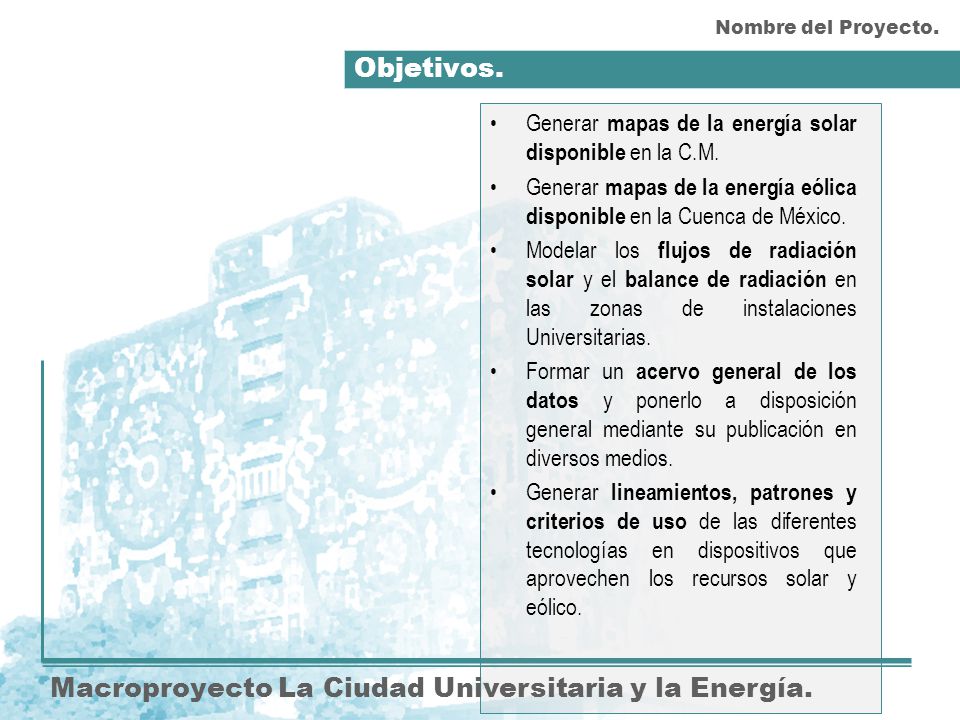 Nombre del Proyecto.

Objetivos.

• Generar mapas de la energía solar disponible en la C.M.

• Generar mapas de la energía eólica disponible en la Cuenca de México.

• Modelar los flujos de radiación solar y el balance de radiación en las zonas de instalaciones Universitarias.

• Formar un acervo general de los datos y ponerlo a disposición general mediante su publicación en diversos medios.

• Generar lineamientos, patrones y criterios de uso de las diferentes tecnologías en dispositivos que aprovechen los recursos solar y eólico.

Macroproyecto La Ciudad Universitaria y la Energía.